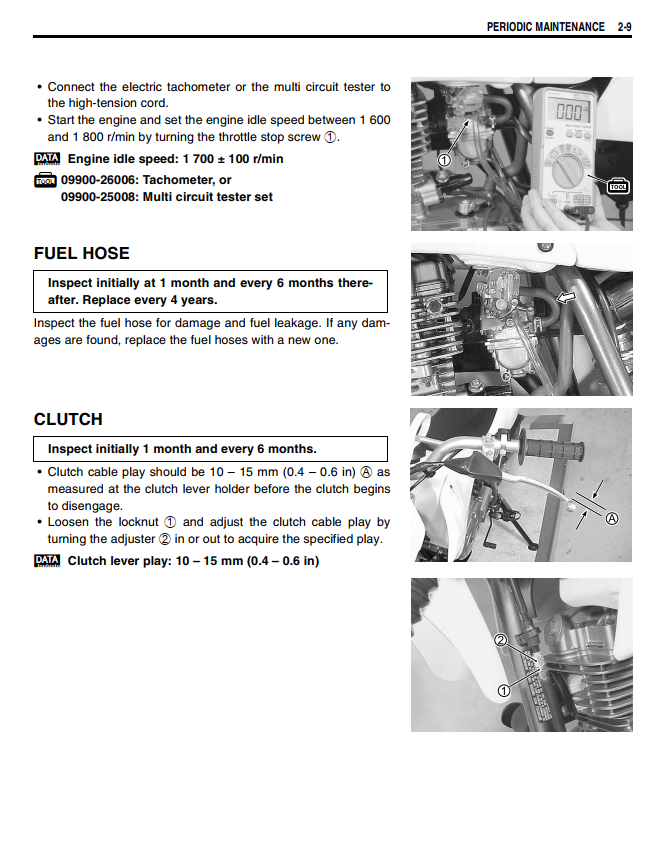 PERIODIC MAINTENANCE 2-9

• Connect the electric tachometer or the multi circuit tester to the high-tension cord.
• Start the engine and set the engine idle speed between 1 600 and 1 800 r/min by turning the throttle stop screw ①.

DATA Engine idle speed: 1 700 ± 100 r/min

TOOL 09900-26006: Tachometer, or
09900-25008: Multi circuit tester set

①
TOOL

FUEL HOSE

Inspect initially at 1 month and every 6 months thereafter. Replace every 4 years.

Inspect the fuel hose for damage and fuel leakage. If any damages are found, replace the fuel hoses with a new one.

CLUTCH

Inspect initially 1 month and every 6 months.

• Clutch cable play should be 10 – 15 mm (0.4 – 0.6 in) Ⓐ as measured at the clutch lever holder before the clutch begins to disengage.
• Loosen the locknut ① and adjust the clutch cable play by turning the adjuster ② in or out to acquire the specified play.

DATA Clutch lever play: 10 – 15 mm (0.4 – 0.6 in)

Ⓐ

②
①